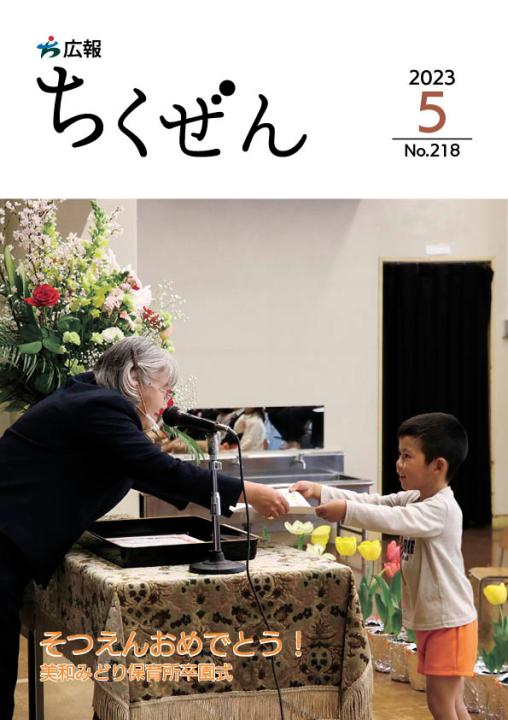 広報
ちくぜん

2023
5
No.218

そつえんおめでとう！
美和みどり保育所卒園式